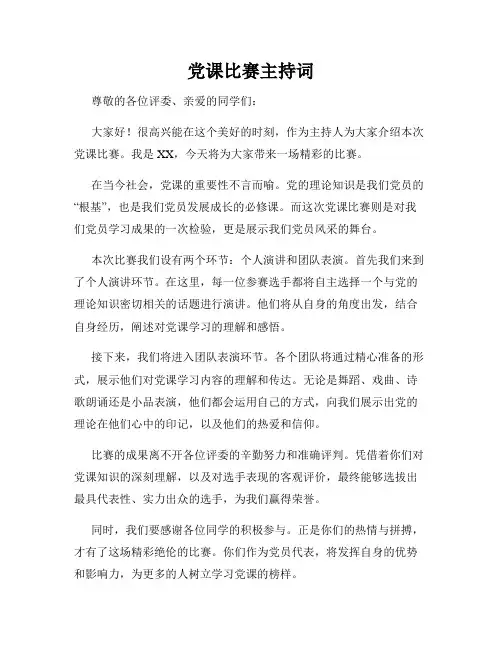 党课比赛主持词

尊敬的各位评委、亲爱的同学们：

大家好！很高兴能在这个美好的时刻，作为主持人为大家介绍本次党课比赛。我是XX，今天将为大家带来一场精彩的比赛。

在当今社会，党课的重要性不言而喻。党的理论知识是我们党员的“根基”，也是我们党员发展成长的必修课。而这次党课比赛则是对我们党员学习成果的一次检验，更是展示我们党员风采的舞台。

本次比赛我们设有两个环节：个人演讲和团队表演。首先我们来到了个人演讲环节。在这里，每一位参赛选手都将自主选择一个与党的理论知识密切相关的话题进行演讲。他们将从自身的角度出发，结合自身经历，阐述对党课学习的理解和感悟。

接下来，我们将进入团队表演环节。各个团队将通过精心准备的形式，展示他们对党课学习内容的理解和传达。无论是舞蹈、戏曲、诗歌朗诵还是小品表演，他们都会运用自己的方式，向我们展示出党的理论在他们心中的印记，以及他们的热爱和信仰。

比赛的成果离不开各位评委的辛勤努力和准确评判。凭借着你们对党课知识的深刻理解，以及对选手表现的客观评价，最终能够选拔出最具代表性、实力出众的选手，为我们赢得荣誉。

同时，我们要感谢各位同学的积极参与。正是你们的热情与拼搏，才有了这场精彩绝伦的比赛。你们作为党员代表，将发挥自身的优势和影响力，为更多的人树立学习党课的榜样。